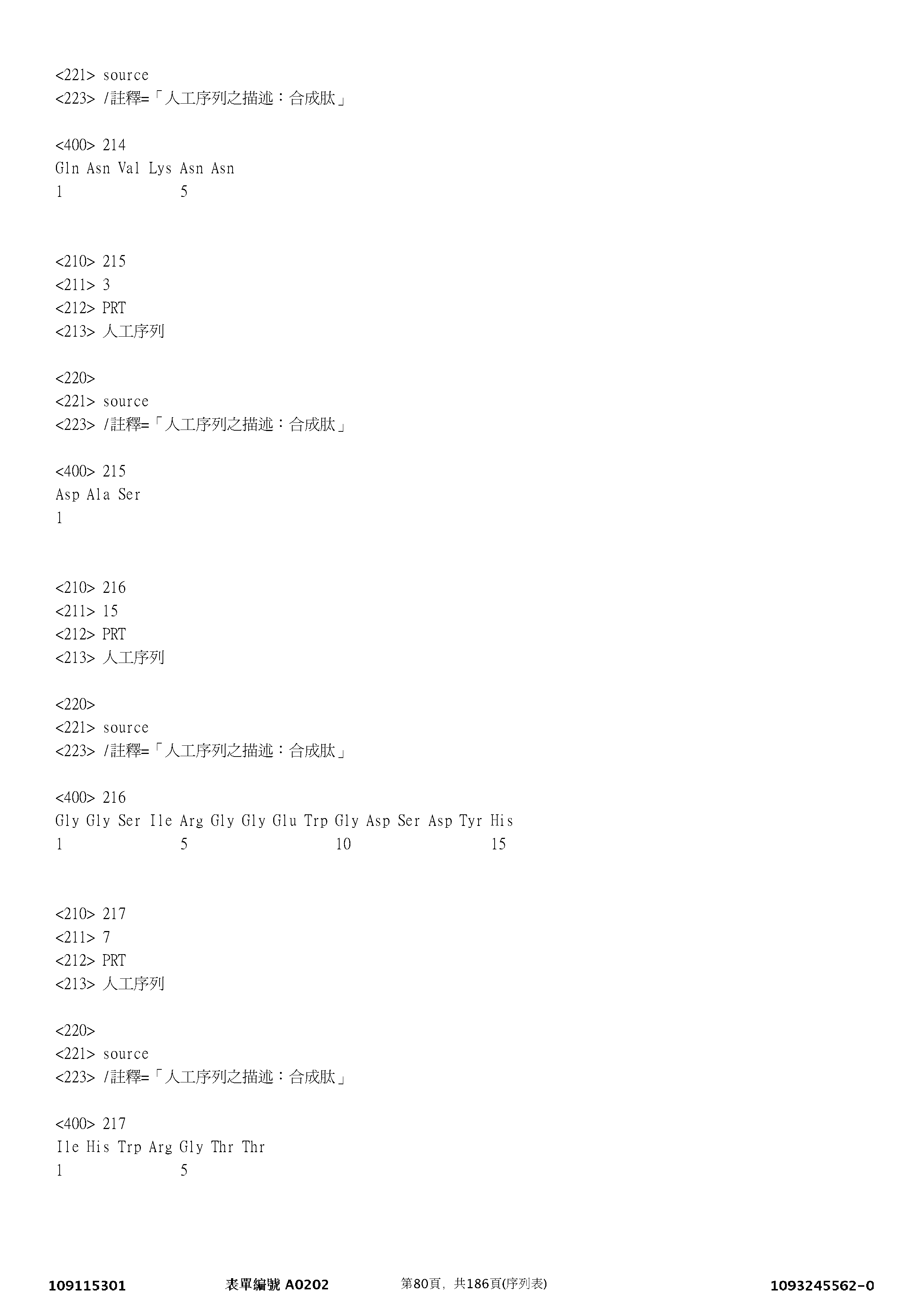 <221> source
<223> /註釋=「人工序列之描述：合成肽」

<400> 214
Gln Asn Val Lys Asn Asn
1 5

<210> 215
<211> 3
<212> PRT
<213> 人工序列

<220>
<221> source
<223> /註釋=「人工序列之描述：合成肽」

<400> 215
Asp Ala Ser
1

<210> 216
<211> 15
<212> PRT
<213> 人工序列

<220>
<221> source
<223> /註釋=「人工序列之描述：合成肽」

<400> 216
Gly Gly Ser Ile Arg Gly Gly Glu Trp Gly Asp Ser Asp Tyr His
1 5 10 15

<210> 217
<211> 7
<212> PRT
<213> 人工序列

<220>
<221> source
<223> /註釋=「人工序列之描述：合成肽」

<400> 217
Ile His Trp Arg Gly Thr Thr
1 5

109115301 表單編號 A0202 第80頁，共186頁(序列表) 1093245562-0